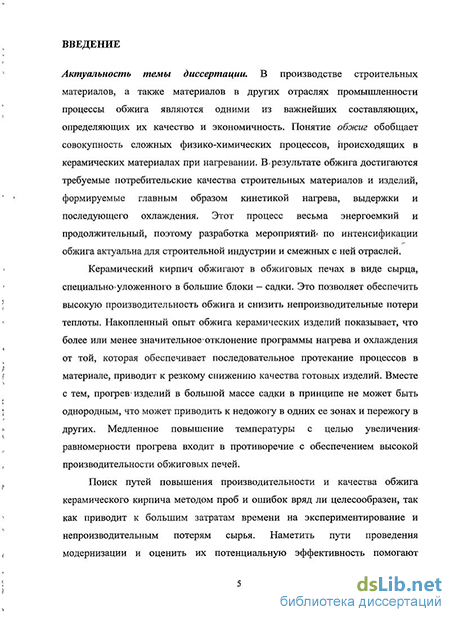 ВВЕДЕНИЕ

Актуальность темы диссертации. В производстве строительных материалов, а также материалов в других отраслях промышленности процессы обжига являются одними из важнейших составляющих, определяющих их качество и экономичность. Понятие обжиг обобщает совокупность сложных физико-химических процессов, происходящих в керамических материалах при нагревании. В результате обжига достигаются требуемые потребительские качества строительных материалов и изделий, формируемые главным образом кинетикой нагрева, выдержки и последующего охлаждения. Этот процесс весьма энергоемкий и продолжительный, поэтому разработка мероприятий по интенсификации обжига актуальна для строительной индустрии и смежных с ней отраслей.

Керамический кирпич обжигают в обжиговых печах в виде сырца, специально уложенного в большие блоки – садки. Это позволяет обеспечить высокую производительность обжига и снизить непроизводительные потери теплоты. Накопленный опыт обжига керамических изделий показывает, что более или менее значительное отклонение программы нагрева и охлаждения от той, которая обеспечивает последовательное протекание процессов в материале, приводит к резкому снижению качества готовых изделий. Вместе с тем, прогрев изделий в большой массе садки в принципе не может быть однородным, что может приводить к недожогу в одних ее зонах и пережогу в других. Медленное повышение температуры с целью увеличения равномерности прогрева входит в противоречие с обеспечением высокой производительности обжиговых печей.

Поиск путей повышения производительности и качества обжига керамического кирпича методом проб и ошибок вряд ли целесообразен, так как приводит к большим затратам времени на экспериментирование и непроизводительным потерям сырья. Наметить пути проведения модернизации и оценить их потенциальную эффективность помогают

5

dsLib.net
библиотека диссертаций